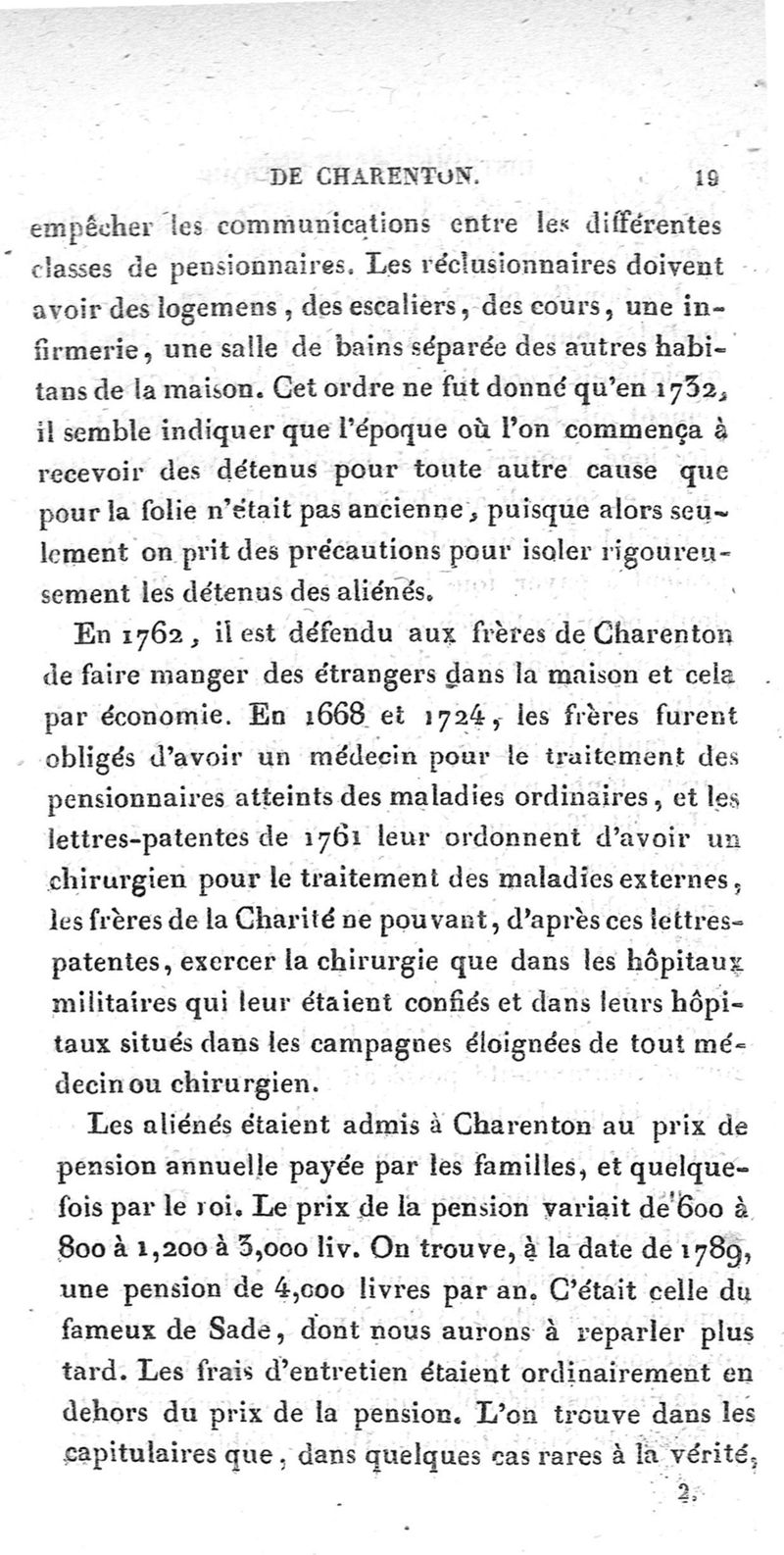 DE CHARENTON. 19

empêcher les communications entre les différentes classes de pensionnaires. Les réclusionnaires doivent avoir des logemens, des escaliers, des cours, une infirmerie, une salle de bains séparée des autres habitans de la maison. Cet ordre ne fut donné qu'en 1732, il semble indiquer que l'époque où l'on commença à recevoir des détenus pour toute autre cause que pour la folie n'était pas ancienne, puisque alors seulement on prit des précautions pour isoler rigoureusement les détenus des aliénés.

En 1762, il est défendu aux frères de Charenton de faire manger des étrangers dans la maison et cela par économie. En 1668 et 1724, les frères furent obligés d'avoir un médecin pour le traitement des pensionnaires atteints des maladies ordinaires, et les lettres-patentes de 1761 leur ordonnent d'avoir un chirurgien pour le traitement des maladies externes, les frères de la Charité ne pouvant, d'après ces lettres-patentes, exercer la chirurgie que dans les hôpitaux militaires qui leur étaient confiés et dans leurs hôpitaux situés dans les campagnes éloignées de tout médecin ou chirurgien.

Les aliénés étaient admis à Charenton au prix de pension annuelle payée par les familles, et quelquefois par le roi. Le prix de la pension variait de 600 à 800 à 1,200 à 3,000 liv. On trouve, à la date de 1789, une pension de 4,000 livres par an. C'était celle du fameux de Sade, dont nous aurons à reparler plus tard. Les frais d'entretien étaient ordinairement en dehors du prix de la pension. L'on trouve dans les capitulaires que, dans quelques cas rares à la vérité,

2.